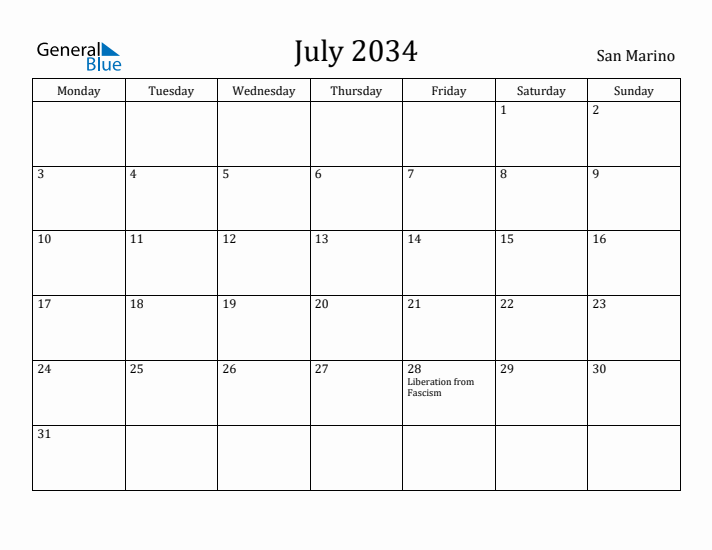 General Blue

July 2034

San Marino

| Monday | Tuesday | Wednesday | Thursday | Friday | Saturday | Sunday |
|---|---|---|---|---|---|---|
| | | | | | 1 | 2 |
| 3 | 4 | 5 | 6 | 7 | 8 | 9 |
| 10 | 11 | 12 | 13 | 14 | 15 | 16 |
| 17 | 18 | 19 | 20 | 21 | 22 | 23 |
| 24 | 25 | 26 | 27 | 28 Liberation from Fascism | 29 | 30 |
| 31 | | | | | | |